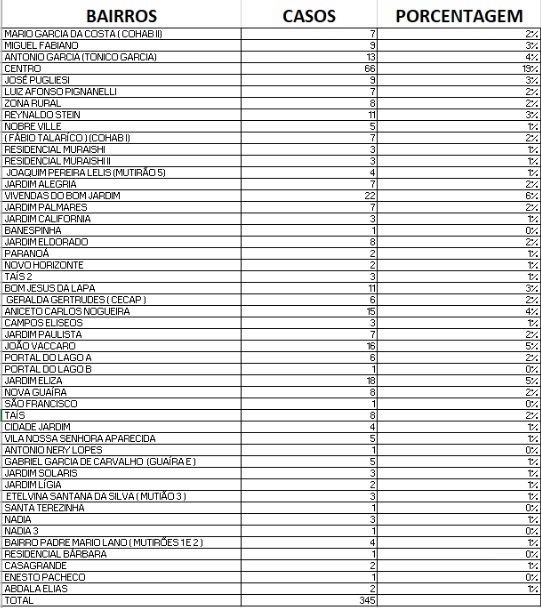 | BAIRROS | CASOS | PORCENTAGEM |
|---|---|---|
| MARIO GARCIA DA COSTA ( COHAB II) | 7 | 2% |
| MIGUEL FABIANO | 9 | 3% |
| ANTONIO GARCIA (TONICO GARCIA) | 13 | 4% |
| CENTRO | 66 | 19% |
| JOSÉ PUGLIESI | 9 | 3% |
| LUIZ AFONSO PIGNANELLI | 7 | 2% |
| ZONA RURAL | 8 | 2% |
| REYNALDO STEIN | 11 | 3% |
| NOBRE VILLE | 5 | 1% |
| ( FÁBIO TALARÍCO ) (COHAB I) | 7 | 2% |
| RESIDENCIAL MURAISHI | 3 | 1% |
| RESIDENCIAL MURAISHI II | 3 | 1% |
| JOAQUIM PEREIRA LELIS (MUTIRÃO 5) | 4 | 1% |
| JARDIM ALEGRIA | 7 | 2% |
| VIVENDAS DO BOM JARDIM | 22 | 6% |
| JARDIM PALMARES | 7 | 2% |
| JARDIM CALIFORNIA | 3 | 1% |
| BANESPINHA | 1 | 0% |
| JARDIM ELDORADO | 8 | 2% |
| PARANOÁ | 2 | 1% |
| NOVO HORIZONTE | 2 | 1% |
| TAÍS 2 | 3 | 1% |
| BOM JESUS DA LAPA | 11 | 3% |
| GERALDA GERTRUDES ( CECAP ) | 6 | 2% |
| ANICETO CARLOS NOGUEIRA | 15 | 4% |
| CAMPOS ELISEOS | 3 | 1% |
| JARDIM PAULISTA | 7 | 2% |
| JOÃO VACCARO | 16 | 5% |
| PORTAL DO LAGO A | 6 | 2% |
| PORTAL DO LAGO B | 1 | 0% |
| JARDIM ELIZA | 18 | 5% |
| NOVA GUAÍRA | 8 | 2% |
| SÃO FRANCISCO | 1 | 0% |
| TAÍS | 8 | 2% |
| CIDADE JARDIM | 4 | 1% |
| VILA NOSSA SENHORA APARECIDA | 5 | 1% |
| ANTONIO NERY LOPES | 1 | 0% |
| GABRIEL GARCIA DE CARVALHO (GUAÍRA E ) | 5 | 1% |
| JARDIM SOLARIS | 3 | 1% |
| JARDIM LÍGIA | 2 | 1% |
| ETELVINA SANTANA DA SILVA ( MUTIÃO 3 ) | 3 | 1% |
| SANTA TEREZINHA | 1 | 0% |
| NADIA | 3 | 1% |
| NADIA 3 | 1 | 0% |
| BAIRRO PADRE MARIO LANO ( MUTIRÕES 1 E 2 ) | 4 | 1% |
| RESIDENCIAL BÁRBARA | 1 | 0% |
| CASAGRANDE | 2 | 1% |
| ENESTO PACHECO | 1 | 0% |
| ABDALA ELIAS | 2 | 1% |
| TOTAL | 345 | |